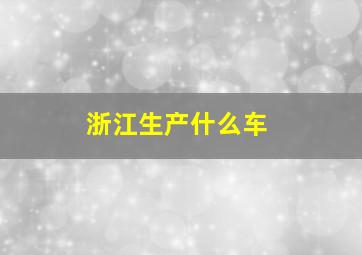 浙江生产什么车